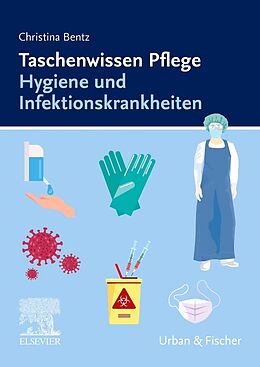 Christina Bentz

Taschenwissen Pflege
Hygiene und Infektionskrankheiten

ELSEVIER

Urban & Fischer